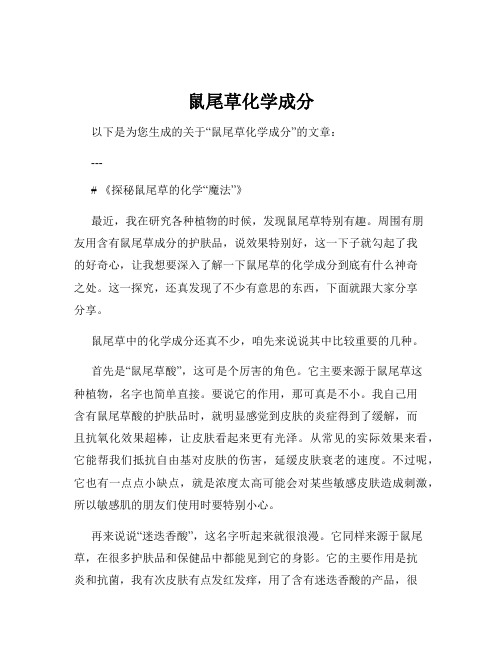 鼠尾草化学成分

以下是为您生成的关于“鼠尾草化学成分”的文章：

---

# 《探秘鼠尾草的化学“魔法”》

最近，我在研究各种植物的时候，发现鼠尾草特别有趣。周围有朋友用含有鼠尾草成分的护肤品，说效果特别好，这一下子就勾起了我的好奇心，让我想要深入了解一下鼠尾草的化学成分到底有什么神奇之处。这一探究，还真发现了不少有意思的东西，下面就跟大家分享分享。

鼠尾草中的化学成分还真不少，咱先来说说其中比较重要的几种。

首先是“鼠尾草酸”，这可是个厉害的角色。它主要来源于鼠尾草这种植物，名字也简单直接。要说它的作用，那可真是不小。我自己用含有鼠尾草酸的护肤品时，就明显感觉到皮肤的炎症得到了缓解，而且抗氧化效果超棒，让皮肤看起来更有光泽。从常见的实际效果来看，它能帮我们抵抗自由基对皮肤的伤害，延缓皮肤衰老的速度。不过呢，它也有一点点小缺点，就是浓度太高可能会对某些敏感皮肤造成刺激，所以敏感肌的朋友们使用时要特别小心。

再来说说“迷迭香酸”，这名字听起来就很浪漫。它同样来源于鼠尾草，在很多护肤品和保健品中都能见到它的身影。它的主要作用是抗炎和抗菌，我有次皮肤有点发红发痒，用了含有迷迭香酸的产品，很